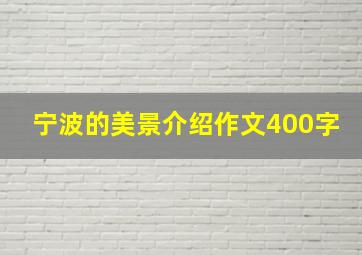 宁波的美景介绍作文400字